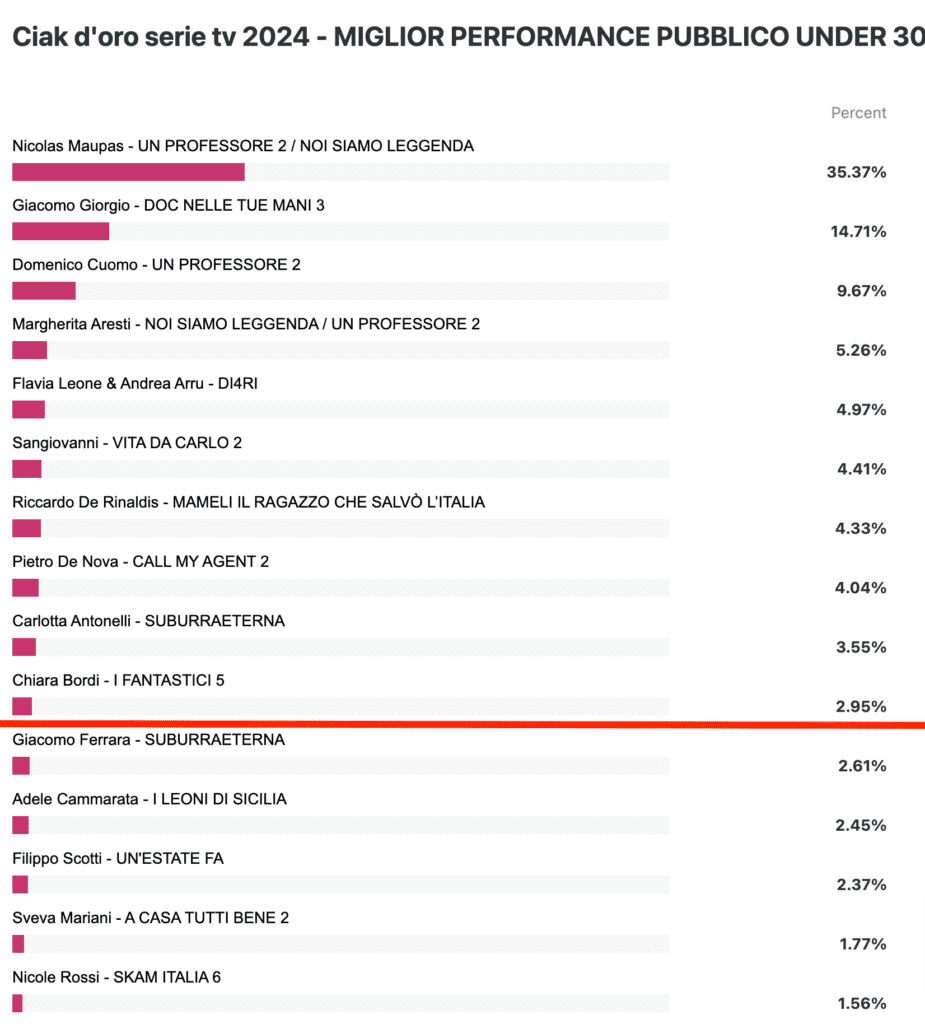 Ciak d'oro serie tv 2024 - MIGLIOR PERFORMANCE PUBBLICO UNDER 30

Percent

Nicolas Maupas - UN PROFESSORE 2 / NOI SIAMO LEGGENDA
35.37%

Giacomo Giorgio - DOC NELLE TUE MANI 3
14.71%

Domenico Cuomo - UN PROFESSORE 2
9.67%

Margherita Aresti - NOI SIAMO LEGGENDA / UN PROFESSORE 2
5.26%

Flavia Leone & Andrea Arru - DI4RI
4.97%

Sangiovanni - VITA DA CARLO 2
4.41%

Riccardo De Rinaldis - MAMELI IL RAGAZZO CHE SALVÒ L'ITALIA
4.33%

Pietro De Nova - CALL MY AGENT 2
4.04%

Carlotta Antonelli - SUBURRAETERNA
3.55%

Chiara Bordi - I FANTASTICI 5
2.95%

Giacomo Ferrara - SUBURRAETERNA
2.61%

Adele Cammarata - I LEONI DI SICILIA
2.45%

Filippo Scotti - UN'ESTATE FA
2.37%

Sveva Mariani - A CASA TUTTI BENE 2
1.77%

Nicole Rossi - SKAM ITALIA 6
1.56%